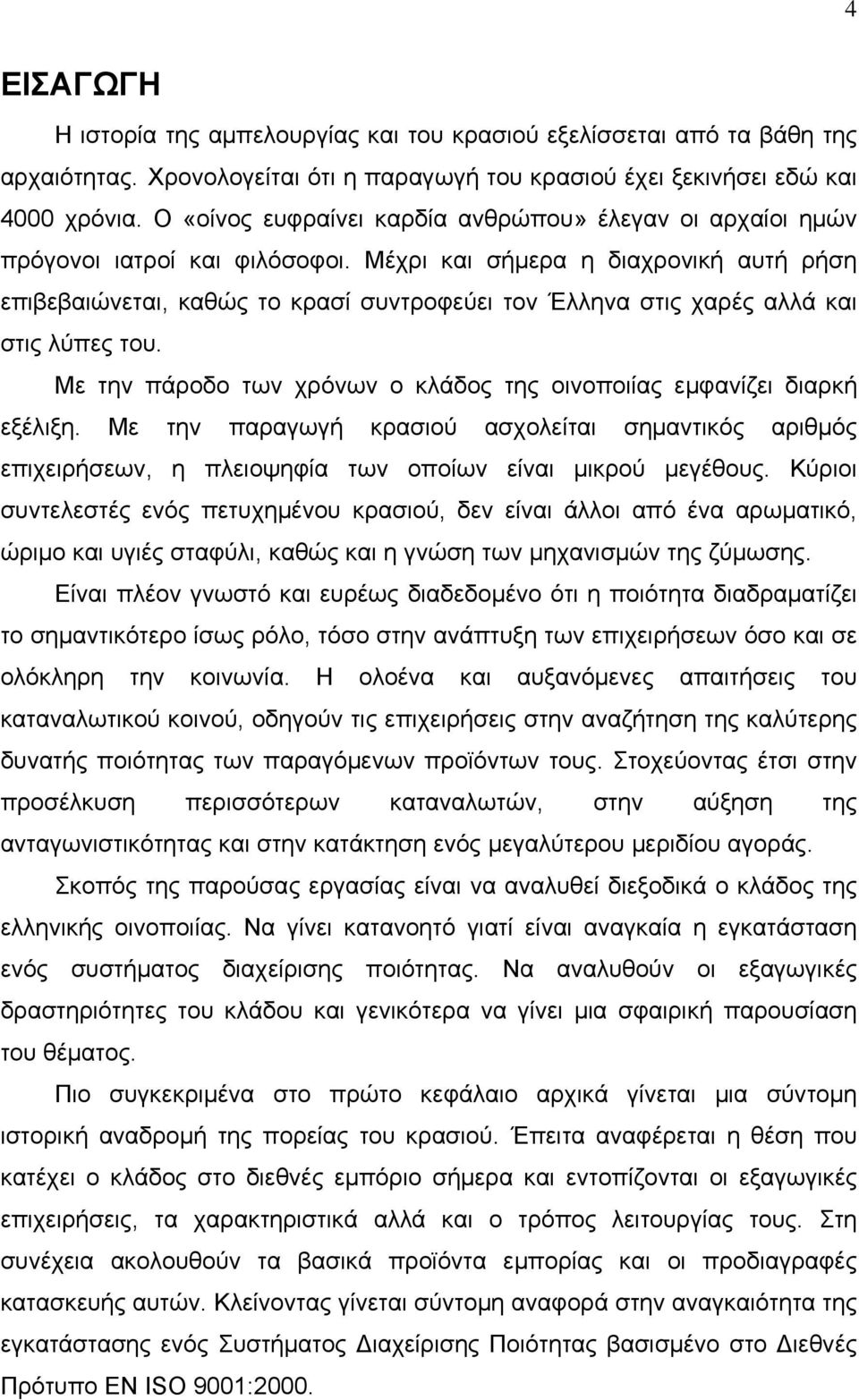 4

ΕΙΣΑΓΩΓΗ

Η ιστορία της αμπελουργίας και του κρασιού εξελίσσεται από τα βάθη της αρχαιότητας. Χρονολογείται ότι η παραγωγή του κρασιού έχει ξεκινήσει εδώ και 4000 χρόνια. Ο «οίνος ευφραίνει καρδία ανθρώπου» έλεγαν οι αρχαίοι ημών πρόγονοι ιατροί και φιλόσοφοι. Μέχρι και σήμερα η διαχρονική αυτή ρήση επιβεβαιώνεται, καθώς το κρασί συντροφεύει τον Έλληνα στις χαρές αλλά και στις λύπες του.

Με την πάροδο των χρόνων ο κλάδος της οινοποιίας εμφανίζει διαρκή εξέλιξη. Με την παραγωγή κρασιού ασχολείται σημαντικός αριθμός επιχειρήσεων, η πλειοψηφία των οποίων είναι μικρού μεγέθους. Κύριοι συντελεστές ενός πετυχημένου κρασιού, δεν είναι άλλοι από ένα αρωματικό, ώριμο και υγιές σταφύλι, καθώς και η γνώση των μηχανισμών της ζύμωσης.

Είναι πλέον γνωστό και ευρέως διαδεδομένο ότι η ποιότητα διαδραματίζει το σημαντικότερο ίσως ρόλο, τόσο στην ανάπτυξη των επιχειρήσεων όσο και σε ολόκληρη την κοινωνία. Η ολοένα και αυξανόμενες απαιτήσεις του καταναλωτικού κοινού, οδηγούν τις επιχειρήσεις στην αναζήτηση της καλύτερης δυνατής ποιότητας των παραγόμενων προϊόντων τους. Στοχεύοντας έτσι στην προσέλκυση περισσότερων καταναλωτών, στην αύξηση της ανταγωνιστικότητας και στην κατάκτηση ενός μεγαλύτερου μεριδίου αγοράς.

Σκοπός της παρούσας εργασίας είναι να αναλυθεί διεξοδικά ο κλάδος της ελληνικής οινοποιίας. Να γίνει κατανοητό γιατί είναι αναγκαία η εγκατάσταση ενός συστήματος διαχείρισης ποιότητας. Να αναλυθούν οι εξαγωγικές δραστηριότητες του κλάδου και γενικότερα να γίνει μια σφαιρική παρουσίαση του θέματος.

Πιο συγκεκριμένα στο πρώτο κεφάλαιο αρχικά γίνεται μια σύντομη ιστορική αναδρομή της πορείας του κρασιού. Έπειτα αναφέρεται η θέση που κατέχει ο κλάδος στο διεθνές εμπόριο σήμερα και εντοπίζονται οι εξαγωγικές επιχειρήσεις, τα χαρακτηριστικά αλλά και ο τρόπος λειτουργίας τους. Στη συνέχεια ακολουθούν τα βασικά προϊόντα εμπορίας και οι προδιαγραφές κατασκευής αυτών. Κλείνοντας γίνεται σύντομη αναφορά στην αναγκαιότητα της εγκατάστασης ενός Συστήματος Διαχείρισης Ποιότητας βασισμένο στο Διεθνές Πρότυπο EN ISO 9001:2000.